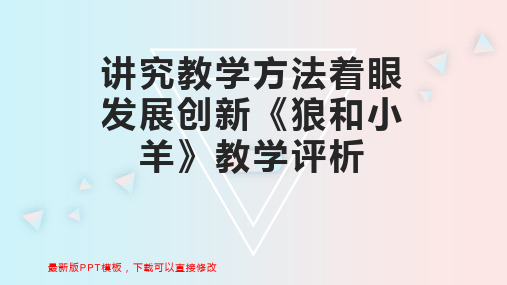 讲究教学方法着眼发展创新《狼和小羊》教学评析

最新版PPT模板，下载可以直接修改